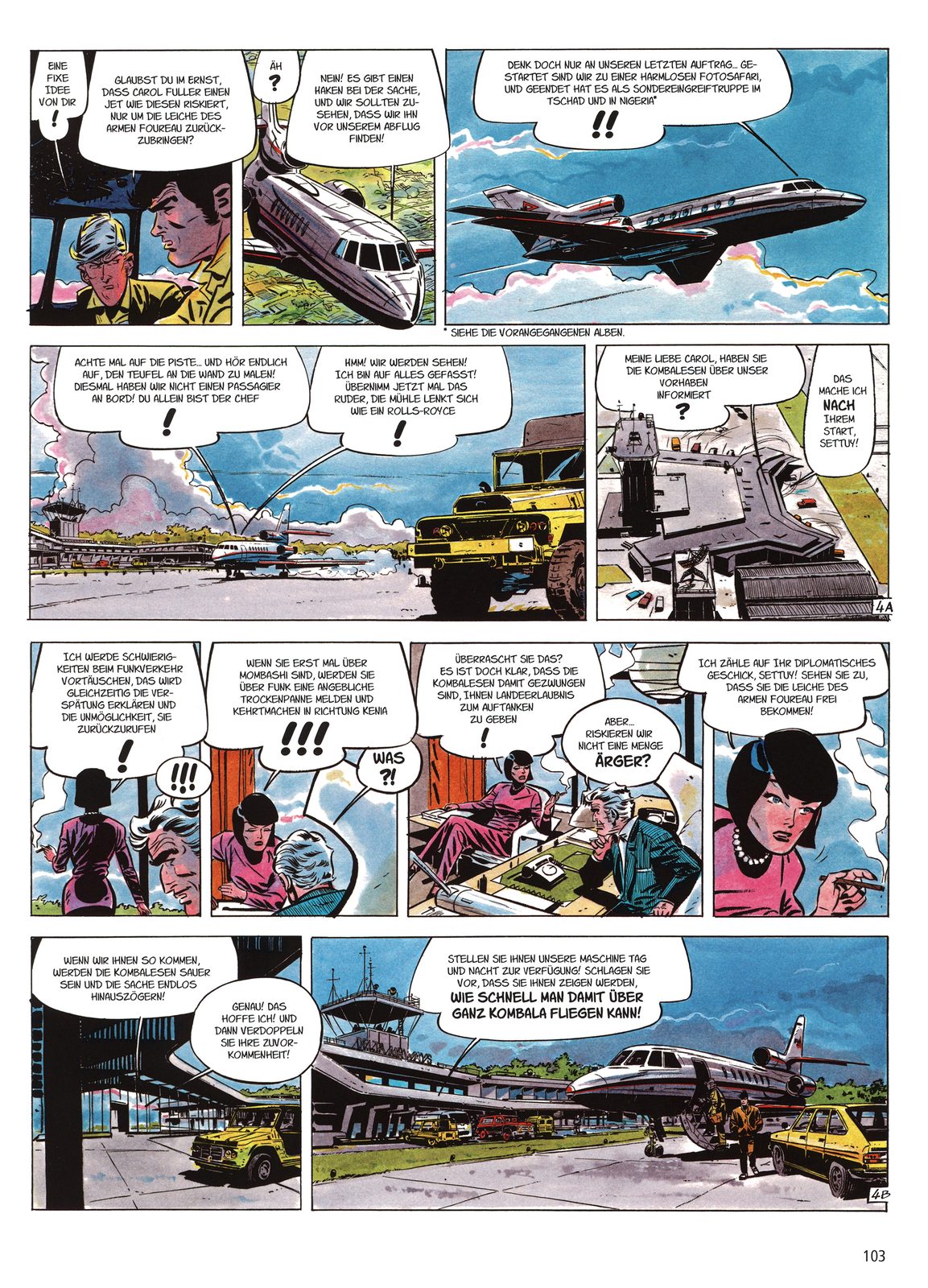 EINE FIXE IDEE VON DIR !

GLAUBST DU IM ERNST, DASS CAROL FULLER EINEN JET WIE DIESEN RISKIERT, NUR UM DIE LEICHE DES ARMEN FOUREAU ZURÜCKZUBRINGEN?

ÄH ?

NEIN! ES GIBT EINEN HAKEN BEI DER SACHE, UND WIR SOLLTEN ZUSEHEN, DASS WIR IHN VOR UNSEREM ABFLUG FINDEN!

DENK DOCH NUR AN UNSEREN LETZTEN AUFTRAG... GESTARTET SIND WIR ZU EINER HARMLOSEN FOTOSAFARI, UND GEENDET HAT ES ALS SONDEREINGREIFTRUPPE IM TSCHAD UND IN NIGERIA*

!!

* SIEHE DIE VORANGEGANGENEN ALBEN.

ACHTE MAL AUF DIE PISTE... UND HÖR ENDLICH AUF, DEN TEUFEL AN DIE WAND ZU MALEN! DIESMAL HABEN WIR NICHT EINEN PASSAGIER AN BORD! DU ALLEIN BIST DER CHEF !

HMM! WIR WERDEN SEHEN! ICH BIN AUF ALLES GEFASST! ÜBERNIMM JETZT MAL DAS RUDER, DIE MÜHLE LENKT SICH WIE EIN ROLLS-ROYCE !

MEINE LIEBE CAROL, HABEN SIE DIE KOMBALESEN ÜBER UNSER VORHABEN INFORMIERT ?

DAS MACHE ICH NACH IHREM START, SETTUY!

4A

ICH WERDE SCHWIERIGKEITEN BEIM FUNKVERKEHR VORTÄUSCHEN, DAS WIRD GLEICHZEITIG DIE VERSPÄTUNG ERKLÄREN UND DIE UNMÖGLICHKEIT, SIE ZURÜCKZURUFEN !

!!!

WENN SIE ERST MAL ÜBER MOMBASHI SIND, WERDEN SIE ÜBER FUNK EINE ANGEBLICHE TROCKENPANNE MELDEN UND KEHRTMACHEN IN RICHTUNG KENIA

!!!

WAS ?!

ÜBERRASCHT SIE DAS? ES IST DOCH KLAR, DASS DIE KOMBALESEN DAMIT GEZWUNGEN SIND, IHNEN LANDEERLAUBNIS ZUM AUFTANKEN ZU GEBEN !

ABER... RISKIEREN WIR NICHT EINE MENGE ÄRGER?

ICH ZÄHLE AUF IHR DIPLOMATISCHES GESCHICK, SETTUY! SEHEN SIE ZU, DASS SIE DIE LEICHE DES ARMEN FOUREAU FREI BEKOMMEN!

WENN WIR IHNEN SO KOMMEN, WERDEN DIE KOMBALESEN SAUER SEIN UND DIE SACHE ENDLOS HINAUSZÖGERN!

GENAU! DAS HOFFE ICH! UND DANN VERDOPPELN SIE IHRE ZUVORKOMMENHEIT!

STELLEN SIE IHNEN UNSERE MASCHINE TAG UND NACHT ZUR VERFÜGUNG! SCHLAGEN SIE VOR, DASS SIE IHNEN ZEIGEN WERDEN, WIE SCHNELL MAN DAMIT ÜBER GANZ KOMBALA FLIEGEN KANN!

4B

103